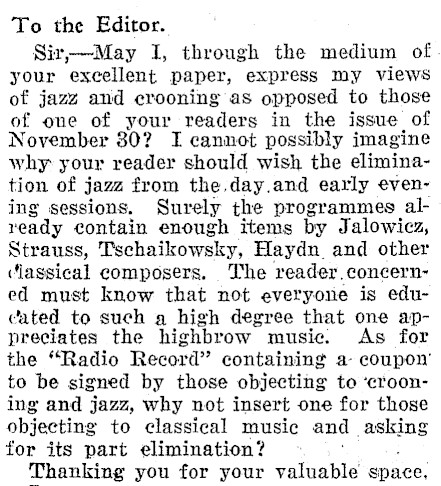 To the Editor.

Sir,—May I, through the medium of your excellent paper, express my views of jazz and crooning as opposed to those of one of your readers in the issue of November 30? I cannot possibly imagine why your reader should wish the elimination of jazz from the day and early evening sessions. Surely the programmes already contain enough items by Jalowicz, Strauss, Tschaikowsky, Haydn and other classical composers. The reader concerned must know that not everyone is educated to such a high degree that one appreciates the highbrow music. As for the "Radio Record" containing a coupon to be signed by those objecting to crooning and jazz, why not insert one for those objecting to classical music and asking for its part elimination?

Thanking you for your valuable space,